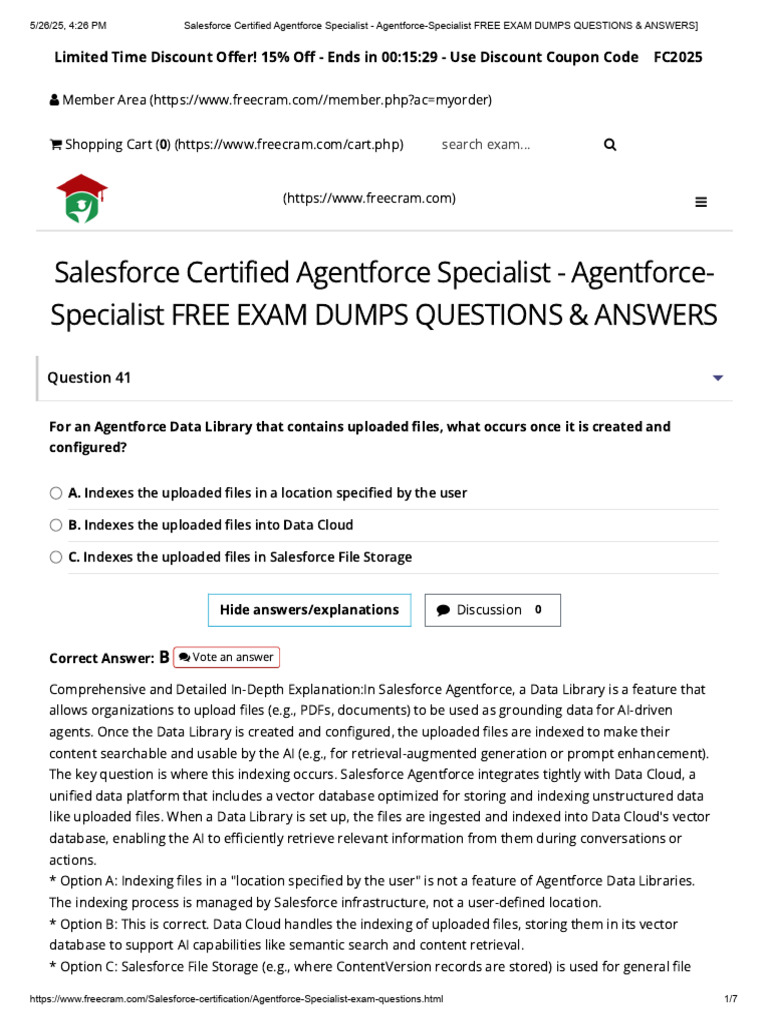 5/26/25, 4:26 PM Salesforce Certified Agentforce Specialist - Agentforce-Specialist FREE EXAM DUMPS QUESTIONS & ANSWERS]

Limited Time Discount Offer! 15% Off - Ends in 00:15:29 - Use Discount Coupon Code FC2025

Member Area (https://www.freecram.com//member.php?ac=myorder)

Shopping Cart (0) (https://www.freecram.com/cart.php) search exam...

(https://www.freecram.com)

Salesforce Certified Agentforce Specialist - Agentforce-Specialist FREE EXAM DUMPS QUESTIONS & ANSWERS

Question 41

For an Agentforce Data Library that contains uploaded files, what occurs once it is created and configured?

A. Indexes the uploaded files in a location specified by the user

B. Indexes the uploaded files into Data Cloud

C. Indexes the uploaded files in Salesforce File Storage

Hide answers/explanations

Discussion 0

Correct Answer: B Vote an answer

Comprehensive and Detailed In-Depth Explanation:In Salesforce Agentforce, a Data Library is a feature that allows organizations to upload files (e.g., PDFs, documents) to be used as grounding data for AI-driven agents. Once the Data Library is created and configured, the uploaded files are indexed to make their content searchable and usable by the AI (e.g., for retrieval-augmented generation or prompt enhancement). The key question is where this indexing occurs. Salesforce Agentforce integrates tightly with Data Cloud, a unified data platform that includes a vector database optimized for storing and indexing unstructured data like uploaded files. When a Data Library is set up, the files are ingested and indexed into Data Cloud's vector database, enabling the AI to efficiently retrieve relevant information from them during conversations or actions.
* Option A: Indexing files in a "location specified by the user" is not a feature of Agentforce Data Libraries. The indexing process is managed by Salesforce infrastructure, not a user-defined location.
* Option B: This is correct. Data Cloud handles the indexing of uploaded files, storing them in its vector database to support AI capabilities like semantic search and content retrieval.
* Option C: Salesforce File Storage (e.g., where ContentVersion records are stored) is used for general file

https://www.freecram.com/Salesforce-certification/Agentforce-Specialist-exam-questions.html 1/7